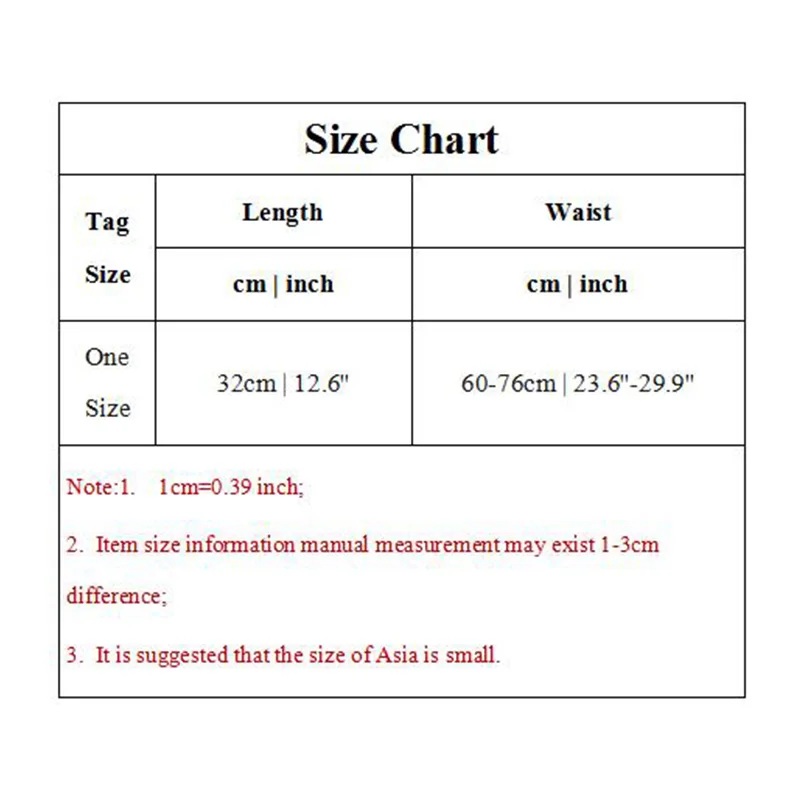 Size Chart

| Tag Size | Length | Waist |
|---|---|---|
| | cm \| inch | cm \| inch |
| One Size | 32cm \| 12.6" | 60-76cm \| 23.6"-29.9" |

Note:1. 1cm=0.39 inch;

2. Item size information manual measurement may exist 1-3cm difference;

3. It is suggested that the size of Asia is small.